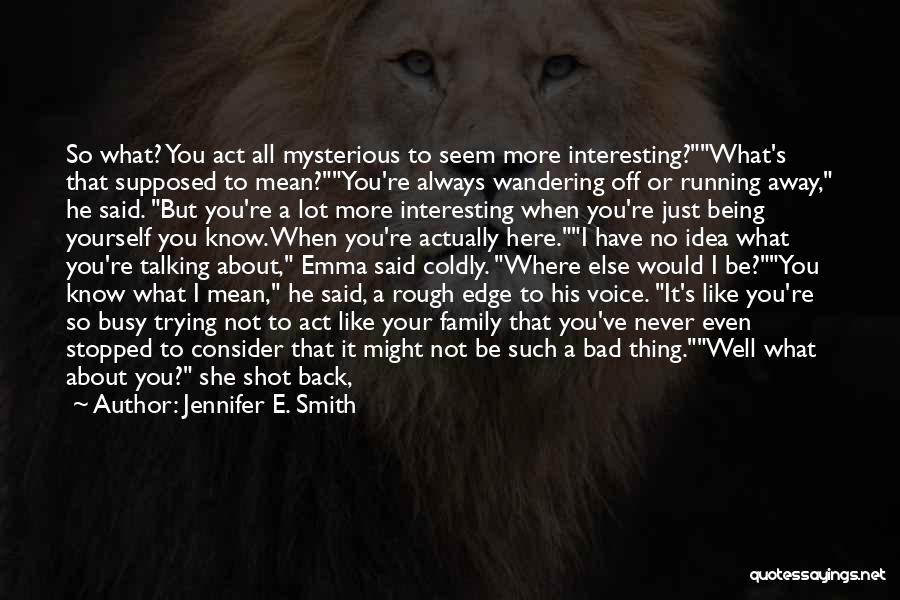 So what? You act all mysterious to seem more interesting?""What's that supposed to mean?""You're always wandering off or running away," he said. "But you're a lot more interesting when you're just being yourself you know. When you're actually here.""I have no idea what you're talking about," Emma said coldly. "Where else would I be?""You know what I mean," he said, a rough edge to his voice. "It's like you're so busy trying not to act like your family that you've never even stopped to consider that it might not be such a bad thing.""Well what about you?" she shot back,

~ Author: Jennifer E. Smith

quotessayings.net